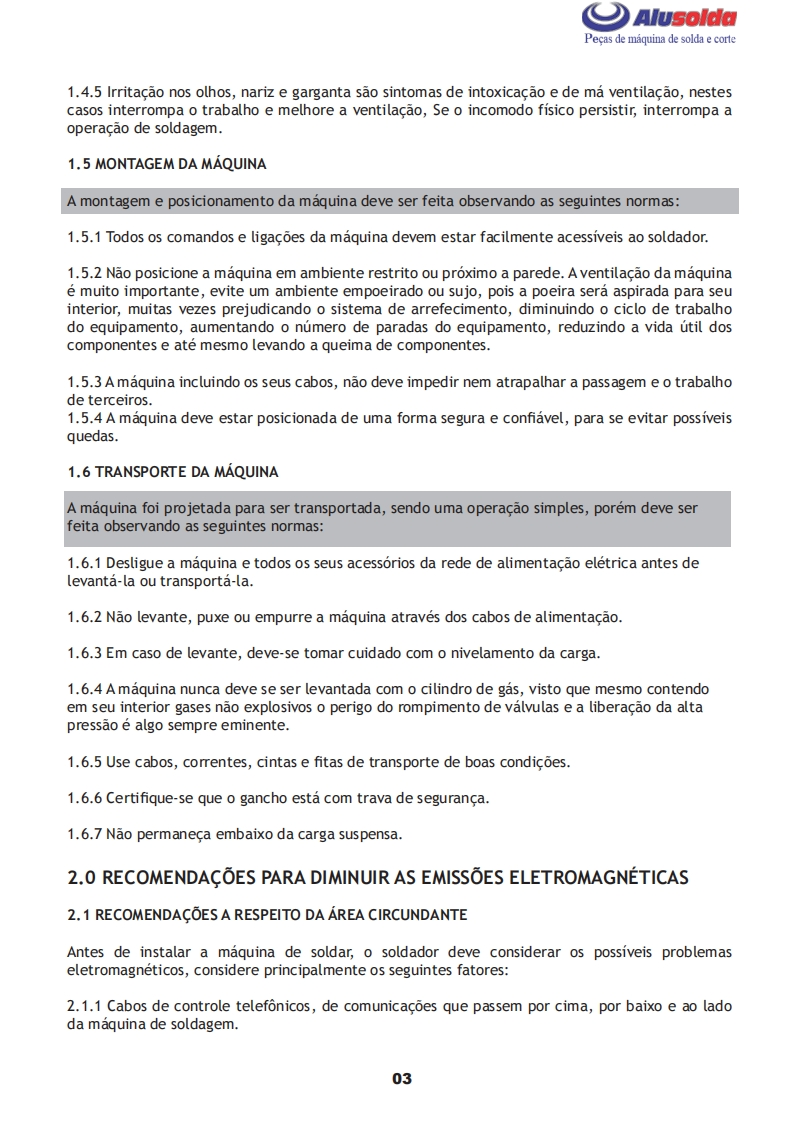 Alusolda
Peças de máquina de solda e corte

1.4.5 Irritação nos olhos, nariz e garganta são sintomas de intoxicação e de má ventilação, nestes casos interrompa o trabalho e melhore a ventilação, Se o incomodo físico persistir, interrompa a operação de soldagem.

1.5 MONTAGEM DA MÁQUINA

A montagem e posicionamento da máquina deve ser feita observando as seguintes normas:

1.5.1 Todos os comandos e ligações da máquina devem estar facilmente acessíveis ao soldador.

1.5.2 Não posicione a máquina em ambiente restrito ou próximo a parede. A ventilação da máquina é muito importante, evite um ambiente empoeirado ou sujo, pois a poeira será aspirada para seu interior, muitas vezes prejudicando o sistema de arrefecimento, diminuindo o ciclo de trabalho do equipamento, aumentando o número de paradas do equipamento, reduzindo a vida útil dos componentes e até mesmo levando a queima de componentes.

1.5.3 A máquina incluindo os seus cabos, não deve impedir nem atrapalhar a passagem e o trabalho de terceiros.
1.5.4 A máquina deve estar posicionada de uma forma segura e confiável, para se evitar possíveis quedas.

1.6 TRANSPORTE DA MÁQUINA

A máquina foi projetada para ser transportada, sendo uma operação simples, porém deve ser feita observando as seguintes normas:

1.6.1 Desligue a máquina e todos os seus acessórios da rede de alimentação elétrica antes de levantá-la ou transportá-la.

1.6.2 Não levante, puxe ou empurre a máquina através dos cabos de alimentação.

1.6.3 Em caso de levante, deve-se tomar cuidado com o nivelamento da carga.

1.6.4 A máquina nunca deve se ser levantada com o cilindro de gás, visto que mesmo contendo em seu interior gases não explosivos o perigo do rompimento de válvulas e a liberação da alta pressão é algo sempre eminente.

1.6.5 Use cabos, correntes, cintas e fitas de transporte de boas condições.

1.6.6 Certifique-se que o gancho está com trava de segurança.

1.6.7 Não permaneça embaixo da carga suspensa.

2.0 RECOMENDAÇÕES PARA DIMINUIR AS EMISSÕES ELETROMAGNÉTICAS

2.1 RECOMENDAÇÕES A RESPEITO DA ÁREA CIRCUNDANTE

Antes de instalar a máquina de soldar, o soldador deve considerar os possíveis problemas eletromagnéticos, considere principalmente os seguintes fatores:

2.1.1 Cabos de controle telefônicos, de comunicações que passem por cima, por baixo e ao lado da máquina de soldagem.

03